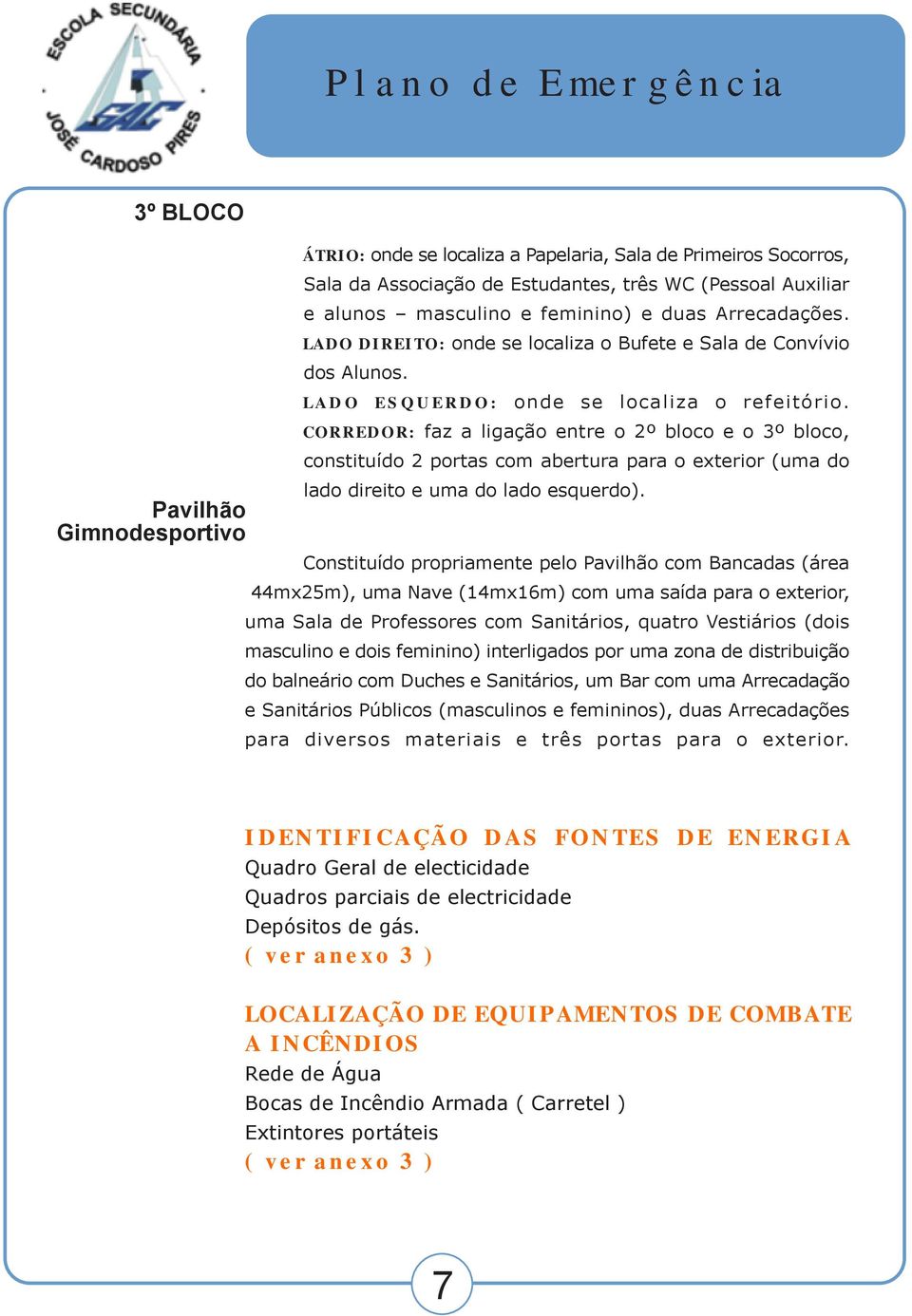 ESCOLA SECUNDÁRIA JOSÉ CARDOSO PIRES

Plano de Emergência

3º BLOCO

ÁTRIO: onde se localiza a Papelaria, Sala de Primeiros Socorros, Sala da Associação de Estudantes, três WC (Pessoal Auxiliar e alunos – masculino e feminino) e duas Arrecadações.
LADO DIREITO: onde se localiza o Bufete e Sala de Convívio dos Alunos.
LADO ESQUERDO: onde se localiza o refeitório.
CORREDOR: faz a ligação entre o 2º bloco e o 3º bloco, constituído 2 portas com abertura para o exterior (uma do lado direito e uma do lado esquerdo).

Pavilhão Gimnodesportivo

Constituído propriamente pelo Pavilhão com Bancadas (área 44mx25m), uma Nave (14mx16m) com uma saída para o exterior, uma Sala de Professores com Sanitários, quatro Vestiários (dois masculino e dois feminino) interligados por uma zona de distribuição do balneário com Duches e Sanitários, um Bar com uma Arrecadação e Sanitários Públicos (masculinos e femininos), duas Arrecadações para diversos materiais e três portas para o exterior.

IDENTIFICAÇÃO DAS FONTES DE ENERGIA
Quadro Geral de electicidade
Quadros parciais de electricidade
Depósitos de gás.
( ver anexo 3 )

LOCALIZAÇÃO DE EQUIPAMENTOS DE COMBATE A INCÊNDIOS
Rede de Água
Bocas de Incêndio Armada ( Carretel )
Extintores portáteis
( ver anexo 3 )

7